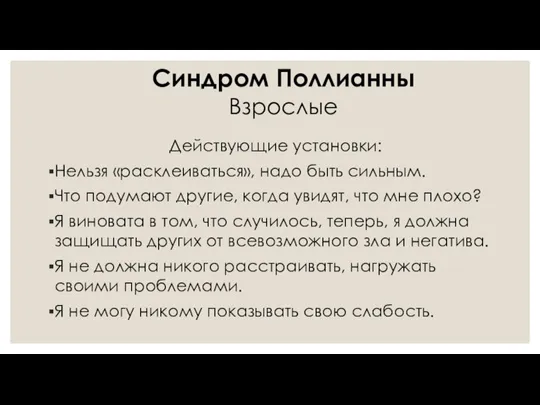 Синдром Поллианны
Взрослые

Действующие установки:

▪Нельзя «расклеиваться», надо быть сильным.

▪Что подумают другие, когда увидят, что мне плохо?

▪Я виновата в том, что случилось, теперь, я должна защищать других от всевозможного зла и негатива.

▪Я не должна никого расстраивать, нагружать своими проблемами.

▪Я не могу никому показывать свою слабость.